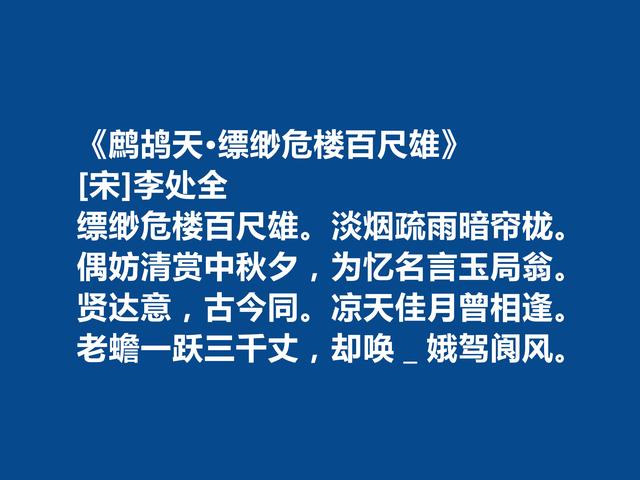 《鹧鸪天·缥缈危楼百尺雄》
[宋]李处全
缥缈危楼百尺雄。淡烟疏雨暗帘栊。
偶妨清赏中秋夕，为忆名言玉局翁。
贤达意，古今同。凉天佳月曾相逢。
老蟾一跃三千丈，却唤 _ 娥驾阆风。